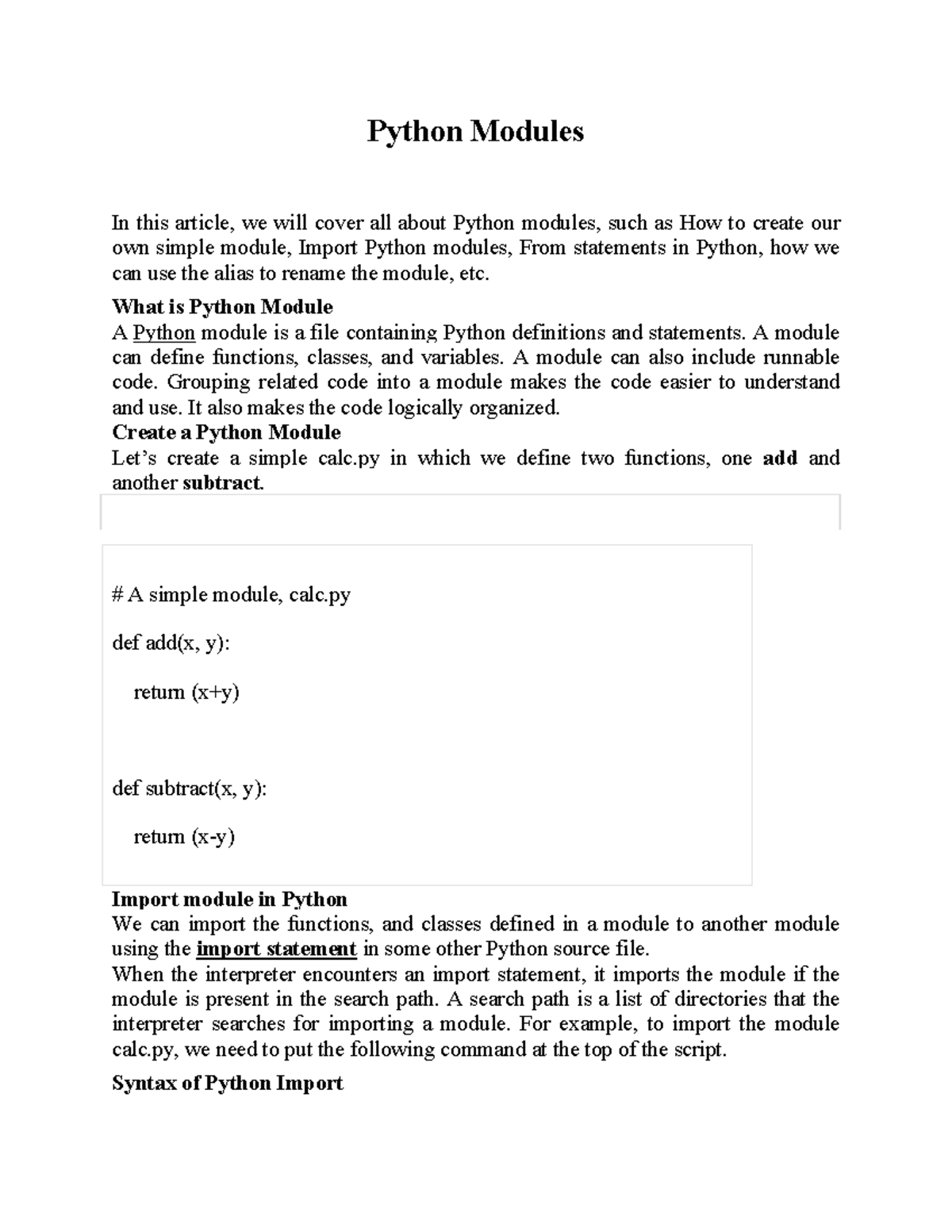 Python Modules

In this article, we will cover all about Python modules, such as How to create our own simple module, Import Python modules, From statements in Python, how we can use the alias to rename the module, etc.

What is Python Module
A Python module is a file containing Python definitions and statements. A module can define functions, classes, and variables. A module can also include runnable code. Grouping related code into a module makes the code easier to understand and use. It also makes the code logically organized.
Create a Python Module
Let's create a simple calc.py in which we define two functions, one add and another subtract.

# A simple module, calc.py

def add(x, y):

    return (x+y)

def subtract(x, y):

    return (x-y)

Import module in Python
We can import the functions, and classes defined in a module to another module using the import statement in some other Python source file.
When the interpreter encounters an import statement, it imports the module if the module is present in the search path. A search path is a list of directories that the interpreter searches for importing a module. For example, to import the module calc.py, we need to put the following command at the top of the script.

Syntax of Python Import